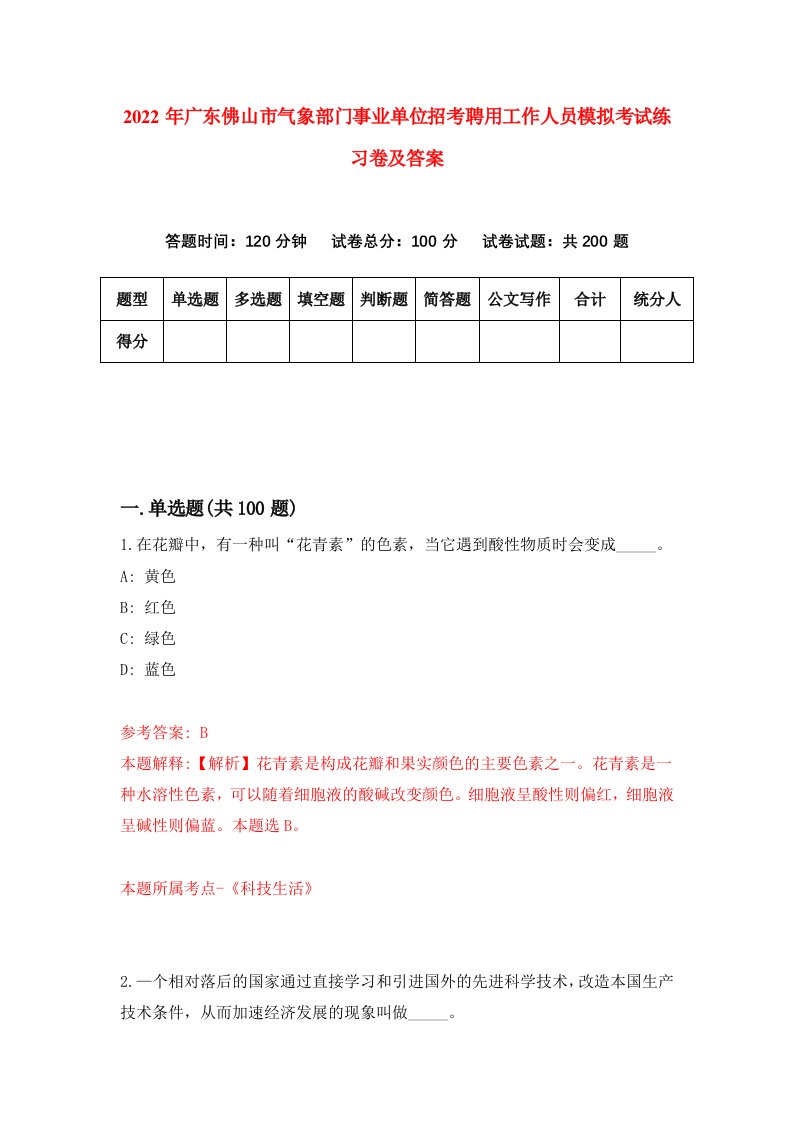 2022年广东佛山市气象部门事业单位招考聘用工作人员模拟考试练习卷及答案

答题时间：120分钟　试卷总分：100分　试卷试题：共200题

| 题型 | 单选题 | 多选题 | 填空题 | 判断题 | 简答题 | 公文写作 | 合计 | 统分人 |
|---|---|---|---|---|---|---|---|---|
| 得分 | | | | | | | | |

一.单选题(共100题)

1.在花瓣中，有一种叫“花青素”的色素，当它遇到酸性物质时会变成_____。
A: 黄色
B: 红色
C: 绿色
D: 蓝色

参考答案: B
本题解释:【解析】花青素是构成花瓣和果实颜色的主要色素之一。花青素是一种水溶性色素，可以随着细胞液的酸碱改变颜色。细胞液呈酸性则偏红，细胞液呈碱性则偏蓝。本题选B。

本题所属考点-《科技生活》

2.一个相对落后的国家通过直接学习和引进国外的先进科学技术，改造本国生产技术条件，从而加速经济发展的现象叫做_____。